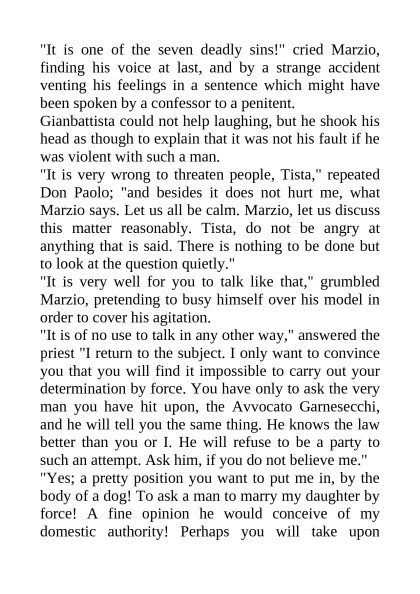 "It is one of the seven deadly sins!" cried Marzio, finding his voice at last, and by a strange accident venting his feelings in a sentence which might have been spoken by a confessor to a penitent.
Gianbattista could not help laughing, but he shook his head as though to explain that it was not his fault if he was violent with such a man.
"It is very wrong to threaten people, Tista," repeated Don Paolo; "and besides it does not hurt me, what Marzio says. Let us all be calm. Marzio, let us discuss this matter reasonably. Tista, do not be angry at anything that is said. There is nothing to be done but to look at the question quietly."
"It is very well for you to talk like that," grumbled Marzio, pretending to busy himself over his model in order to cover his agitation.
"It is of no use to talk in any other way," answered the priest "I return to the subject. I only want to convince you that you will find it impossible to carry out your determination by force. You have only to ask the very man you have hit upon, the Avvocato Garnesecchi, and he will tell you the same thing. He knows the law better than you or I. He will refuse to be a party to such an attempt. Ask him, if you do not believe me."
"Yes; a pretty position you want to put me in, by the body of a dog! To ask a man to marry my daughter by force! A fine opinion he would conceive of my domestic authority! Perhaps you will take upon